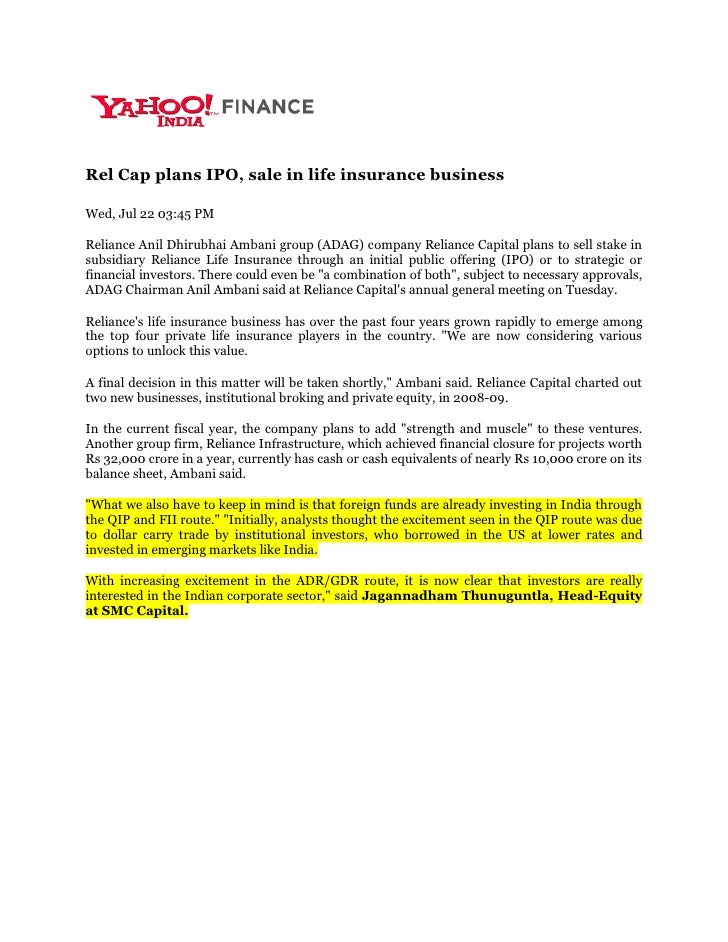 YAHOO! INDIA FINANCE

Rel Cap plans IPO, sale in life insurance business

Wed, Jul 22 03:45 PM

Reliance Anil Dhirubhai Ambani group (ADAG) company Reliance Capital plans to sell stake in subsidiary Reliance Life Insurance through an initial public offering (IPO) or to strategic or financial investors. There could even be "a combination of both", subject to necessary approvals, ADAG Chairman Anil Ambani said at Reliance Capital's annual general meeting on Tuesday.

Reliance's life insurance business has over the past four years grown rapidly to emerge among the top four private life insurance players in the country. "We are now considering various options to unlock this value.

A final decision in this matter will be taken shortly," Ambani said. Reliance Capital charted out two new businesses, institutional broking and private equity, in 2008-09.

In the current fiscal year, the company plans to add "strength and muscle" to these ventures. Another group firm, Reliance Infrastructure, which achieved financial closure for projects worth Rs 32,000 crore in a year, currently has cash or cash equivalents of nearly Rs 10,000 crore on its balance sheet, Ambani said.

"What we also have to keep in mind is that foreign funds are already investing in India through the QIP and FII route." "Initially, analysts thought the excitement seen in the QIP route was due to dollar carry trade by institutional investors, who borrowed in the US at lower rates and invested in emerging markets like India.

With increasing excitement in the ADR/GDR route, it is now clear that investors are really interested in the Indian corporate sector," said Jagannadham Thunuguntla, Head-Equity at SMC Capital.